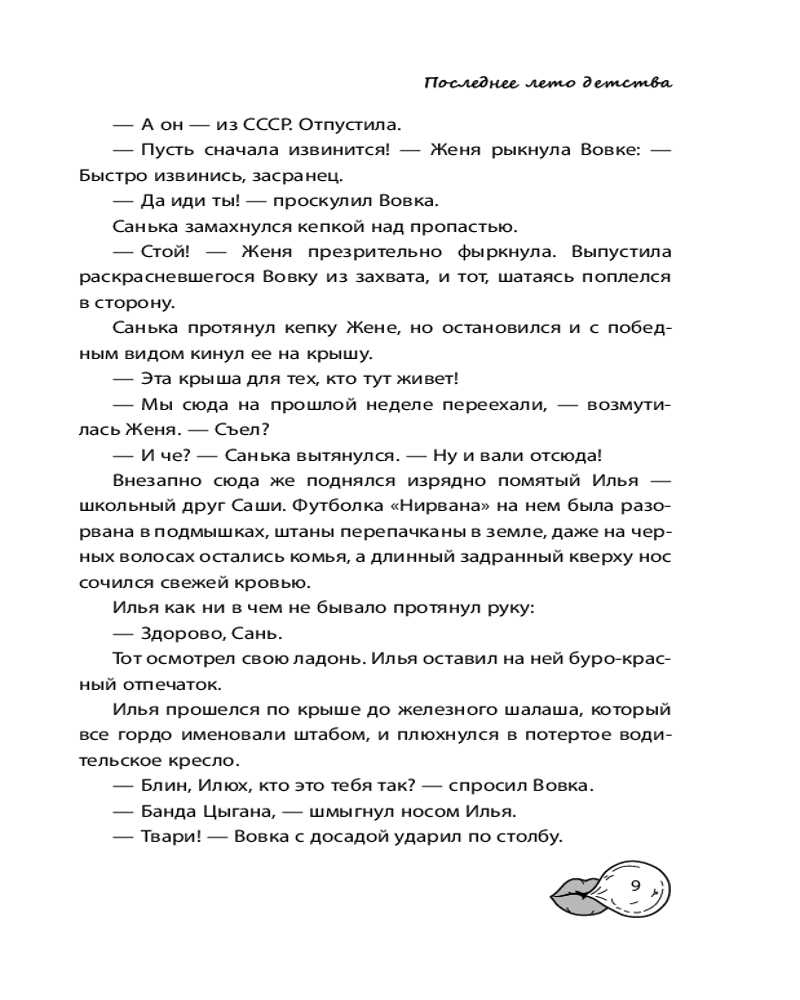 Последнее лето детства

— А он — из СССР. Отпустила.

— Пусть сначала извинится! — Женя рыкнула Вовке: — Быстро извинись, засранец.

— Да иди ты! — проскулил Вовка.

Санька замахнулся кепкой над пропастью.

— Стой! — Женя презрительно фыркнула. Выпустила раскрасневшегося Вовку из захвата, и тот, шатаясь поплелся в сторону.

Санька протянул кепку Жене, но остановился и с победным видом кинул ее на крышу.

— Эта крыша для тех, кто тут живет!

— Мы сюда на прошлой неделе переехали, — возмутилась Женя. — Съел?

— И че? — Санька вытянулся. — Ну и вали отсюда!

Внезапно сюда же поднялся изрядно помятый Илья — школьный друг Саши. Футболка «Нирвана» на нем была разорвана в подмышках, штаны перепачканы в земле, даже на черных волосах остались комья, а длинный задранный кверху нос сочился свежей кровью.

Илья как ни в чем не бывало протянул руку:

— Здорово, Сань.

Тот осмотрел свою ладонь. Илья оставил на ней буро-красный отпечаток.

Илья прошелся по крыше до железного шалаша, который все гордо именовали штабом, и плюхнулся в потертое водительское кресло.

— Блин, Илюх, кто это тебя так? — спросил Вовка.

— Банда Цыгана, — шмыгнул носом Илья.

— Твари! — Вовка с досадой ударил по столбу.

9